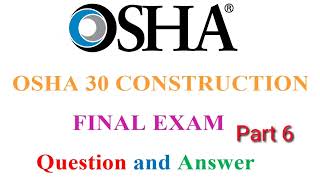 OSHA®

OSHA 30 CONSTRUCTION

FINAL EXAM

Part 6

Question and Answer